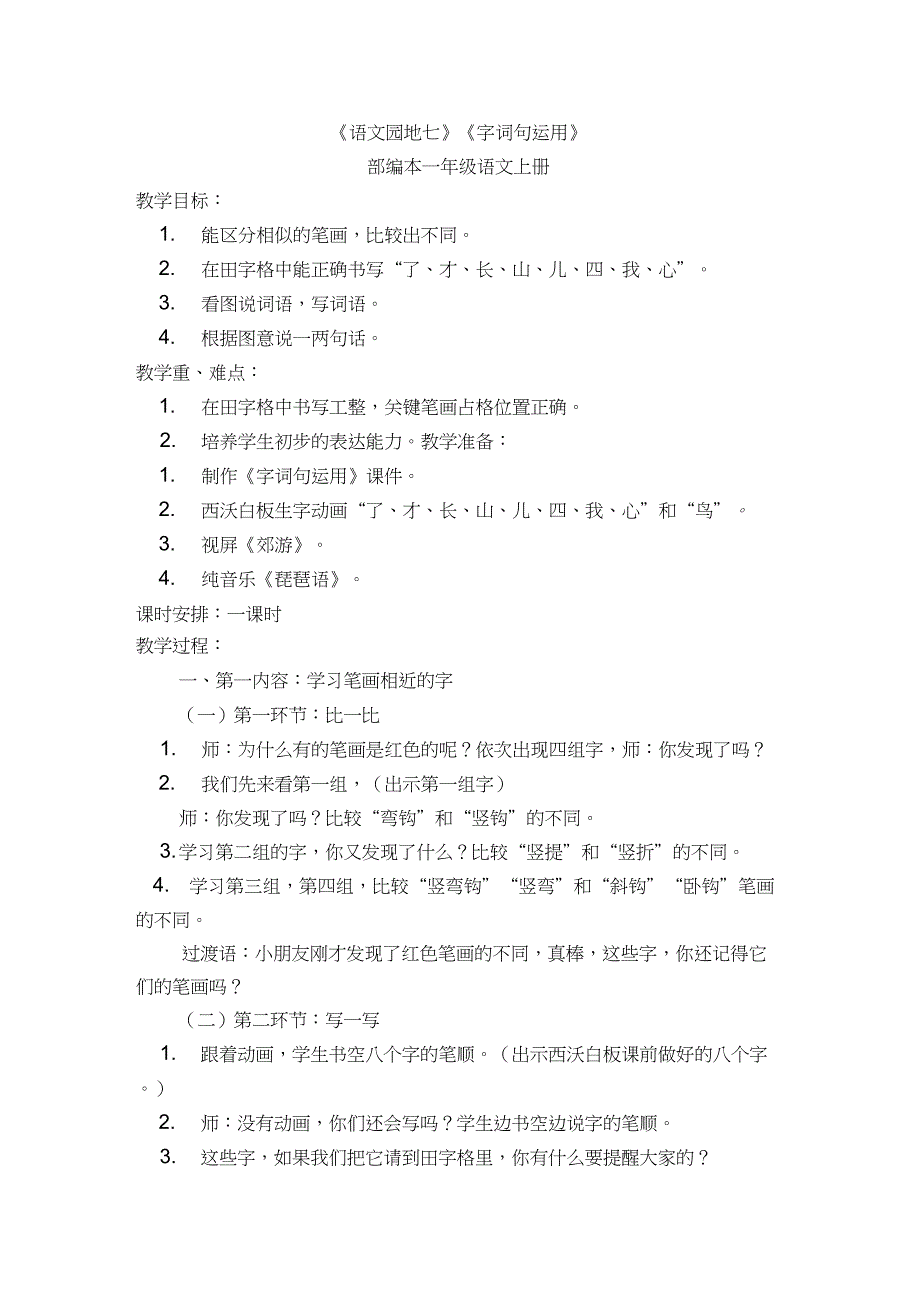 《语文园地七》《字词句运用》
部编本一年级语文上册

教学目标：

1. 能区分相似的笔画，比较出不同。

2. 在田字格中能正确书写“了、才、长、山、儿、四、我、心”。

3. 看图说词语，写词语。

4. 根据图意说一两句话。

教学重、难点：

1. 在田字格中书写工整，关键笔画占格位置正确。

2. 培养学生初步的表达能力。教学准备：

1. 制作《字词句运用》课件。

2. 西沃白板生字动画“了、才、长、山、儿、四、我、心”和“鸟”。

3. 视屏《郊游》。

4. 纯音乐《琵琶语》。

课时安排：一课时

教学过程：

一、第一内容：学习笔画相近的字

（一）第一环节：比一比

1. 师：为什么有的笔画是红色的呢？依次出现四组字，师：你发现了吗？

2. 我们先来看第一组，（出示第一组字）

师：你发现了吗？比较“弯钩”和“竖钩”的不同。

3.学习第二组的字，你又发现了什么？比较“竖提”和“竖折”的不同。

4. 学习第三组，第四组，比较“竖弯钩”“竖弯”和“斜钩”“卧钩”笔画的不同。

过渡语：小朋友刚才发现了红色笔画的不同，真棒，这些字，你还记得它们的笔画吗？

（二）第二环节：写一写

1. 跟着动画，学生书空八个字的笔顺。（出示西沃白板课前做好的八个字。）

2. 师：没有动画，你们还会写吗？学生边书空边说字的笔顺。

3. 这些字，如果我们把它请到田字格里，你有什么要提醒大家的？